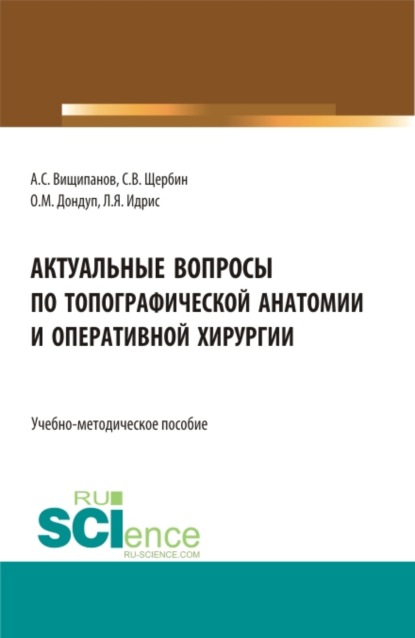 А.С. Вищипанов, С.В. Щербин
О.М. Дондуп, Л.Я. Идрис

АКТУАЛЬНЫЕ ВОПРОСЫ ПО ТОПОГРАФИЧЕСКОЙ АНАТОМИИ И ОПЕРАТИВНОЙ ХИРУРГИИ

Учебно-методическое пособие

RU
SCIence
RU-SCIENCE.COM